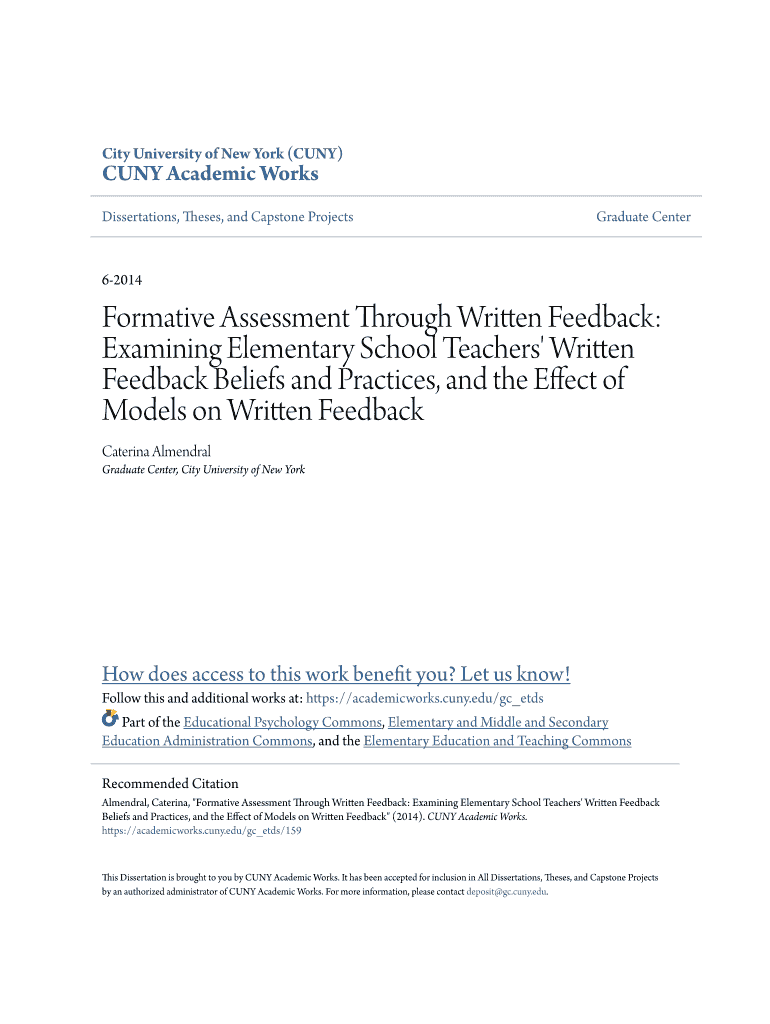 City University of New York (CUNY)
CUNY Academic Works

Dissertations, Theses, and Capstone Projects

Graduate Center

6-2014

Formative Assessment Through Written Feedback: Examining Elementary School Teachers' Written Feedback Beliefs and Practices, and the Effect of Models on Written Feedback

Caterina Almendral
Graduate Center, City University of New York

How does access to this work benefit you? Let us know!
Follow this and additional works at: https://academicworks.cuny.edu/gc_etds

Part of the Educational Psychology Commons, Elementary and Middle and Secondary Education Administration Commons, and the Elementary Education and Teaching Commons

Recommended Citation
Almendral, Caterina, "Formative Assessment Through Written Feedback: Examining Elementary School Teachers' Written Feedback Beliefs and Practices, and the Effect of Models on Written Feedback" (2014). CUNY Academic Works.
https://academicworks.cuny.edu/gc_etds/159

This Dissertation is brought to you by CUNY Academic Works. It has been accepted for inclusion in All Dissertations, Theses, and Capstone Projects by an authorized administrator of CUNY Academic Works. For more information, please contact deposit@gc.cuny.edu.